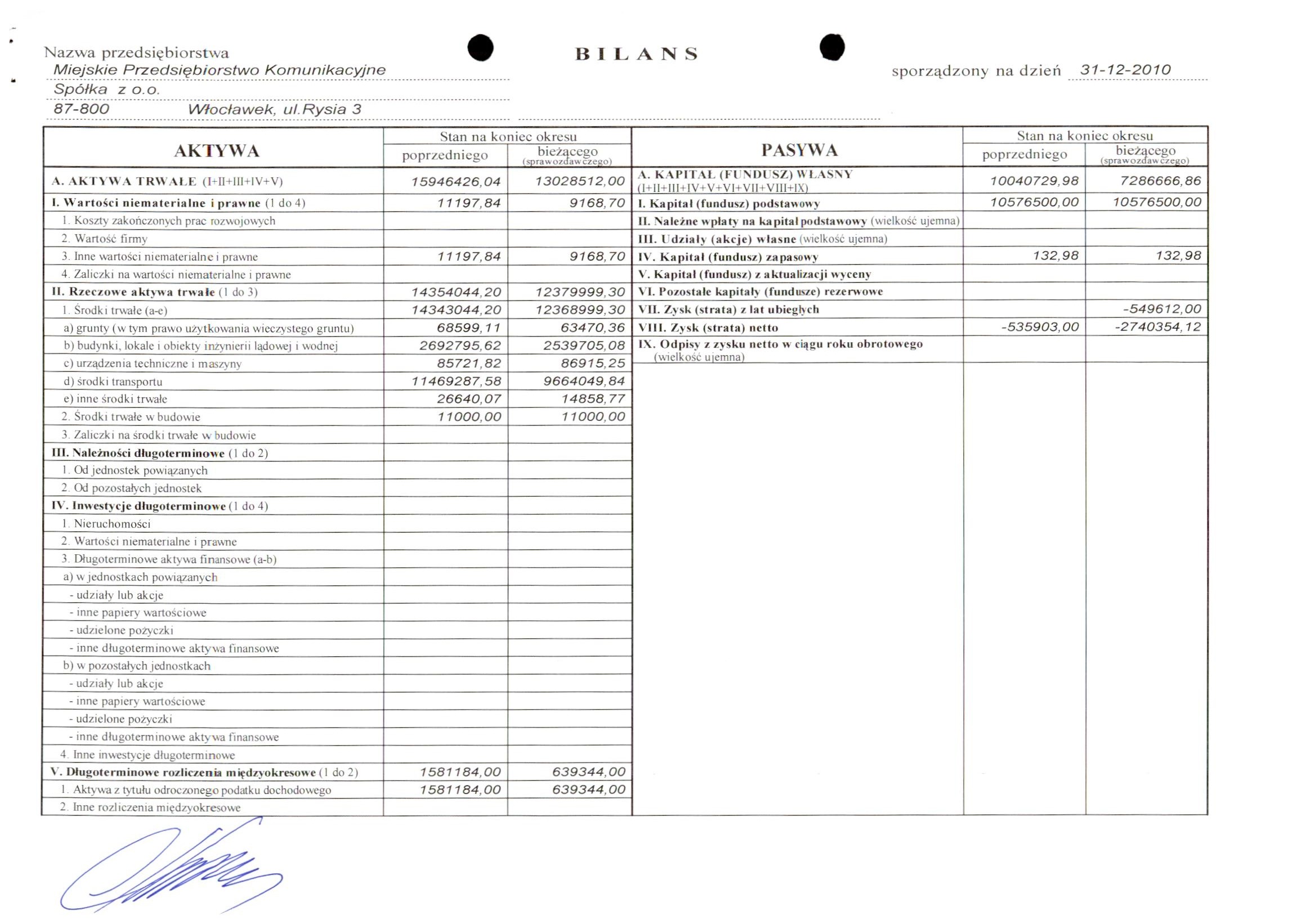 Nazwa przedsiębiorstwa
Miejskie Przedsiębiorstwo Komunikacyjne
Spółka z o.o.
87-800 Włocławek, ul.Rysia 3

BILANS

sporządzony na dzień 31-12-2010

| AKTYWA | Stan na koniec okresu poprzedniego | Stan na koniec okresu bieżącego (sprawozdawczego) |
|---|---|---|
| A. AKTYWA TRWAŁE (I+II+III+IV+V) | 15946426,04 | 13028512,00 |
| I. Wartości niematerialne i prawne (1 do 4) | 11197,84 | 9168,70 |
| 1. Koszty zakończonych prac rozwojowych | | |
| 2. Wartość firmy | | |
| 3. Inne wartości niematerialne i prawne | 11197,84 | 9168,70 |
| 4. Zaliczki na wartości niematerialne i prawne | | |
| II. Rzeczowe aktywa trwałe (1 do 3) | 14354044,20 | 12379999,30 |
| 1. Środki trwałe (a-e) | 14343044,20 | 12368999,30 |
| a) grunty (w tym prawo użytkowania wieczystego gruntu) | 68599,11 | 63470,36 |
| b) budynki, lokale i obiekty inżynierii lądowej i wodnej | 2692795,62 | 2539705,08 |
| c) urządzenia techniczne i maszyny | 85721,82 | 86915,25 |
| d) środki transportu | 11469287,58 | 9664049,84 |
| e) inne środki trwałe | 26640,07 | 14858,77 |
| 2. Środki trwałe w budowie | 11000,00 | 11000,00 |
| 3. Zaliczki na środki trwałe w budowie | | |
| III. Należności długoterminowe (1 do 2) | | |
| 1. Od jednostek powiązanych | | |
| 2. Od pozostałych jednostek | | |
| IV. Inwestycje długoterminowe (1 do 4) | | |
| 1. Nieruchomości | | |
| 2. Wartości niematerialne i prawne | | |
| 3. Długoterminowe aktywa finansowe (a-b) | | |
| a) w jednostkach powiązanych | | |
| - udziały lub akcje | | |
| - inne papiery wartościowe | | |
| - udzielone pożyczki | | |
| - inne długoterminowe aktywa finansowe | | |
| b) w pozostałych jednostkach | | |
| - udziały lub akcje | | |
| - inne papiery wartościowe | | |
| - udzielone pożyczki | | |
| - inne długoterminowe aktywa finansowe | | |
| 4. Inne inwestycje długoterminowe | | |
| V. Długoterminowe rozliczenia międzyokresowe (1 do 2) | 1581184,00 | 639344,00 |
| 1. Aktywa z tytułu odroczonego podatku dochodowego | 1581184,00 | 639344,00 |
| 2. Inne rozliczenia międzyokresowe | | |

| PASYWA | Stan na koniec okresu poprzedniego | Stan na koniec okresu bieżącego (sprawozdawczego) |
|---|---|---|
| A. KAPITAŁ (FUNDUSZ) WŁASNY (I+II+III+IV+V+VI+VII+VIII+IX) | 10040729,98 | 7286666,86 |
| I. Kapitał (fundusz) podstawowy | 10576500,00 | 10576500,00 |
| II. Należne wpłaty na kapitał podstawowy (wielkość ujemna) | | |
| III. Udziały (akcje) własne (wielkość ujemna) | | |
| IV. Kapitał (fundusz) zapasowy | 132,98 | 132,98 |
| V. Kapitał (fundusz) z aktualizacji wyceny | | |
| VI. Pozostałe kapitały (fundusze) rezerwowe | | |
| VII. Zysk (strata) z lat ubiegłych | | -549612,00 |
| VIII. Zysk (strata) netto | -535903,00 | -2740354,12 |
| IX. Odpisy z zysku netto w ciągu roku obrotowego (wielkość ujemna) | | |